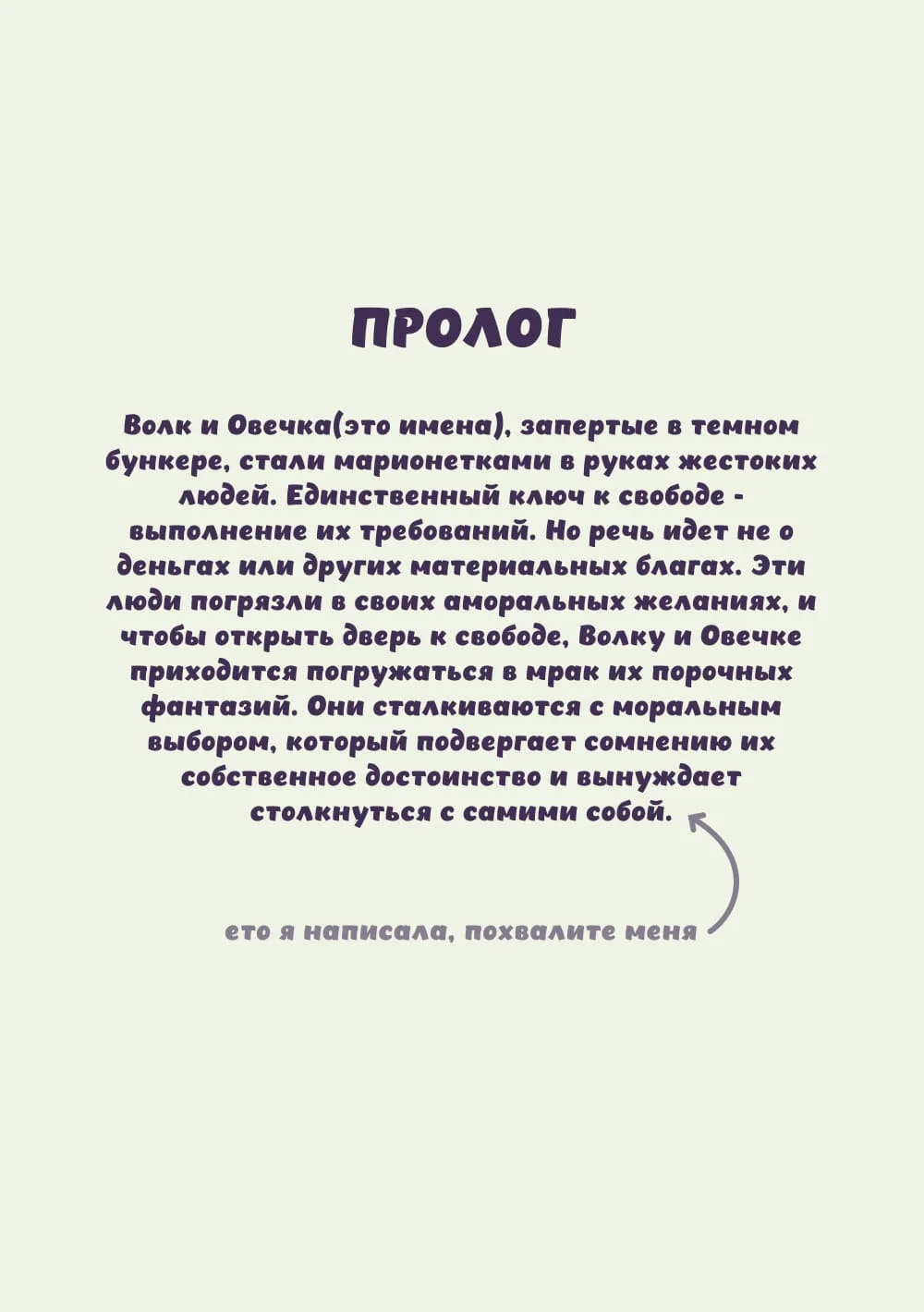 ПРОЛОГ

Волк и Овечка(это имена), запертые в темном бункере, стали марионетками в руках жестоких людей. Единственный ключ к свободе - выполнение их требований. Но речь идет не о деньгах или других материальных благах. Эти люди погрязли в своих аморальных желаниях, и чтобы открыть дверь к свободе, Волку и Овечке приходится погружаться в мрак их порочных фантазий. Они сталкиваются с моральным выбором, который подвергает сомнению их собственное достоинство и вынуждает столкнуться с самими собой.

ето я написала, похвалите меня